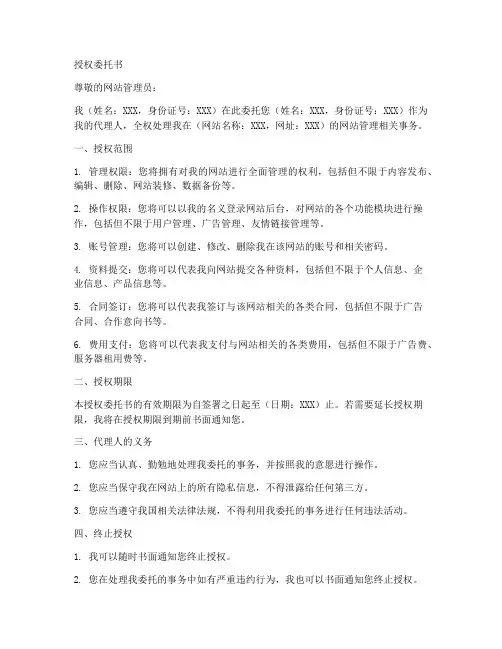 授权委托书

尊敬的网站管理员：

我（姓名：XXX，身份证号：XXX）在此委托您（姓名：XXX，身份证号：XXX）作为我的代理人，全权处理我在（网站名称：XXX，网址：XXX）的网站管理相关事务。

一、授权范围

1. 管理权限：您将拥有对我的网站进行全面管理的权利，包括但不限于内容发布、编辑、删除、网站装修、数据备份等。

2. 操作权限：您将可以以我的名义登录网站后台，对网站的各个功能模块进行操作，包括但不限于用户管理、广告管理、友情链接管理等。

3. 账号管理：您将可以创建、修改、删除我在该网站的账号和相关密码。

4. 资料提交：您将可以代表我向网站提交各种资料，包括但不限于个人信息、企业信息、产品信息等。

5. 合同签订：您将可以代表我签订与该网站相关的各类合同，包括但不限于广告合同、合作意向书等。

6. 费用支付：您将可以代表我支付与网站相关的各类费用，包括但不限于广告费、服务器租用费等。

二、授权期限

本授权委托书的有效期限为自签署之日起至（日期：XXX）止。若需要延长授权期限，我将在授权期限到期前书面通知您。

三、代理人的义务

1. 您应当认真、勤勉地处理我委托的事务，并按照我的意愿进行操作。

2. 您应当保守我在网站上的所有隐私信息，不得泄露给任何第三方。

3. 您应当遵守我国相关法律法规，不得利用我委托的事务进行任何违法活动。

四、终止授权

1. 我可以随时书面通知您终止授权。

2. 您在处理我委托的事务中如有严重违约行为，我也可以书面通知您终止授权。